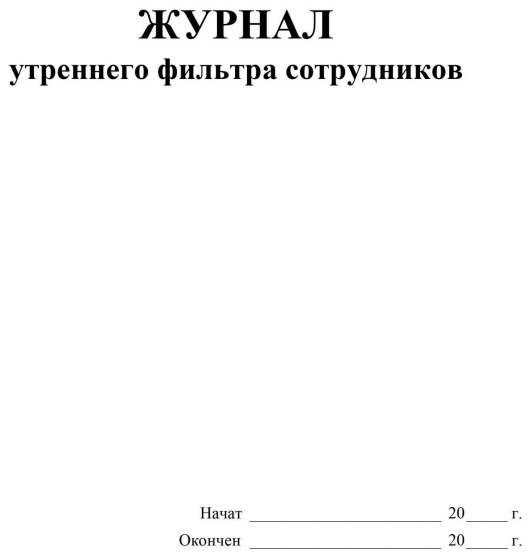 ЖУРНАЛ
утреннего фильтра сотрудников

Начат ________________________ 20_____ г.
Окончен ________________________ 20_____ г.